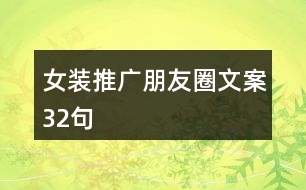 女装推广朋友圈文案32句